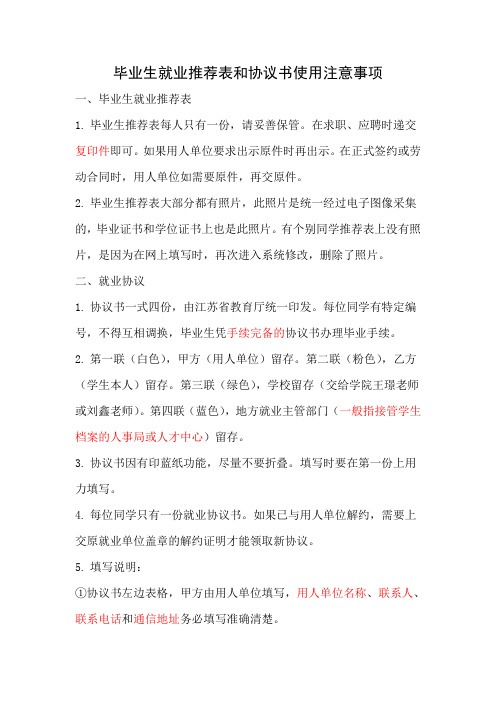 毕业生就业推荐表和协议书使用注意事项

一、毕业生就业推荐表

1. 毕业生推荐表每人只有一份，请妥善保管。在求职、应聘时递交复印件即可。如果用人单位要求出示原件时再出示。在正式签约或劳动合同时，用人单位如需要原件，再交原件。

2. 毕业生推荐表大部分都有照片，此照片是统一经过电子图像采集的，毕业证书和学位证书上也是此照片。有个别同学推荐表上没有照片，是因为在网上填写时，再次进入系统修改，删除了照片。

二、就业协议

1. 协议书一式四份，由江苏省教育厅统一印发。每位同学有特定编号，不得互相调换，毕业生凭手续完备的协议书办理毕业手续。

2. 第一联（白色），甲方（用人单位）留存。第二联（粉色），乙方（学生本人）留存。第三联（绿色），学校留存（交给学院王璟老师或刘鑫老师）。第四联（蓝色），地方就业主管部门（一般指接管学生档案的人事局或人才中心）留存。

3. 协议书因有印蓝纸功能，尽量不要折叠。填写时要在第一份上用力填写。

4. 每位同学只有一份就业协议书。如果已与用人单位解约，需要上交原就业单位盖章的解约证明才能领取新协议。

5. 填写说明：

①协议书左边表格，甲方由用人单位填写，用人单位名称、联系人、联系电话和通信地址务必填写准确清楚。